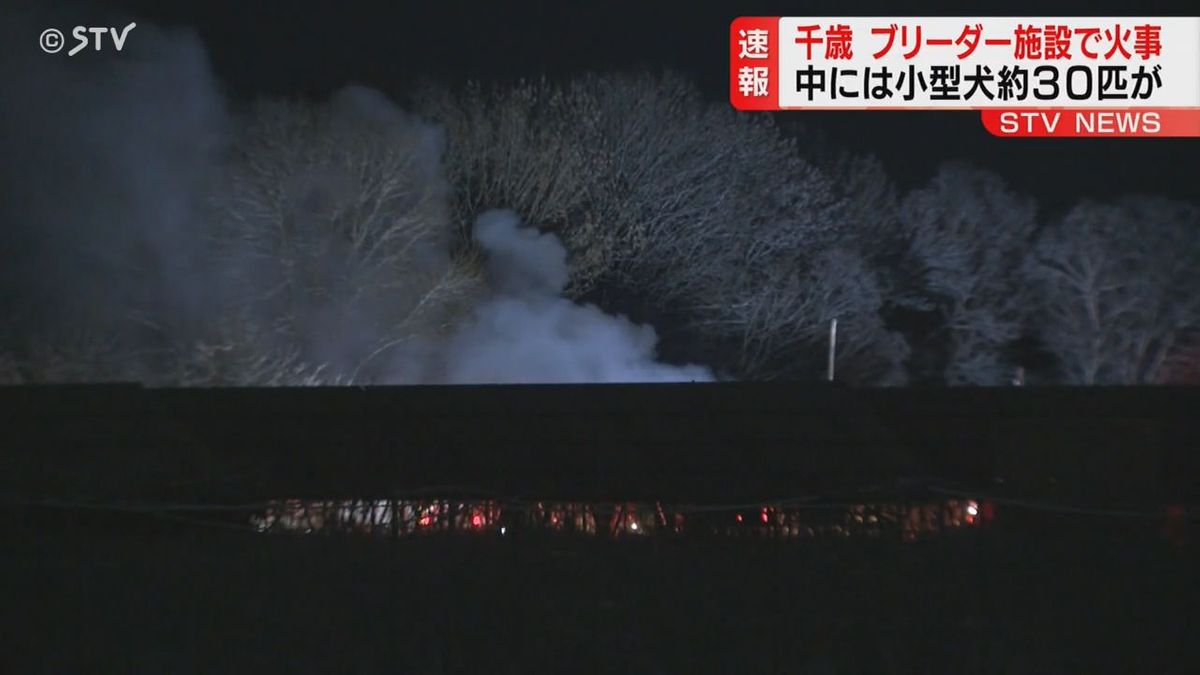 ©STV

速報

千歳 ブリーダー施設で火事
中には小型犬約30匹が

STV NEWS